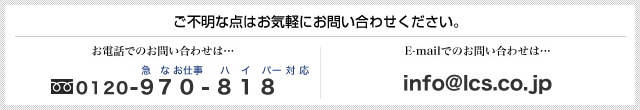 ご不明な点はお気軽にお問い合わせください。

お電話でのお問い合わせは…

急 なお仕事 ハ イ パー対応

0120-970-818

E-mailでのお問い合わせは…

info@lcs.co.jp